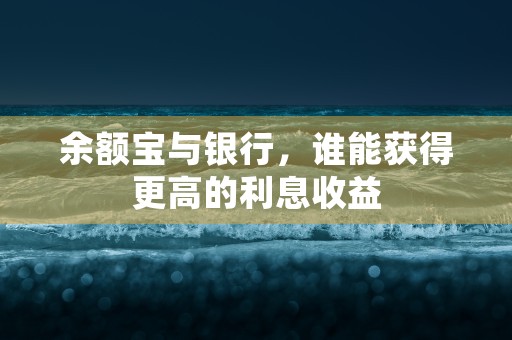 余额宝与银行，谁能获得更高的利息收益